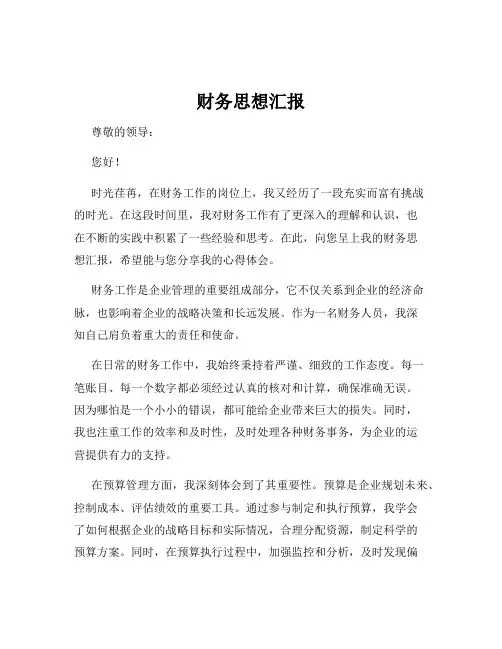 财务思想汇报

尊敬的领导：

您好！

时光荏苒，在财务工作的岗位上，我又经历了一段充实而富有挑战的时光。在这段时间里，我对财务工作有了更深入的理解和认识，也在不断的实践中积累了一些经验和思考。在此，向您呈上我的财务思想汇报，希望能与您分享我的心得体会。

财务工作是企业管理的重要组成部分，它不仅关系到企业的经济命脉，也影响着企业的战略决策和长远发展。作为一名财务人员，我深知自己肩负着重大的责任和使命。

在日常的财务工作中，我始终秉持着严谨、细致的工作态度。每一笔账目、每一个数字都必须经过认真的核对和计算，确保准确无误。因为哪怕是一个小小的错误，都可能给企业带来巨大的损失。同时，我也注重工作的效率和及时性，及时处理各种财务事务，为企业的运营提供有力的支持。

在预算管理方面，我深刻体会到了其重要性。预算是企业规划未来、控制成本、评估绩效的重要工具。通过参与制定和执行预算，我学会了如何根据企业的战略目标和实际情况，合理分配资源，制定科学的预算方案。同时，在预算执行过程中，加强监控和分析，及时发现偏